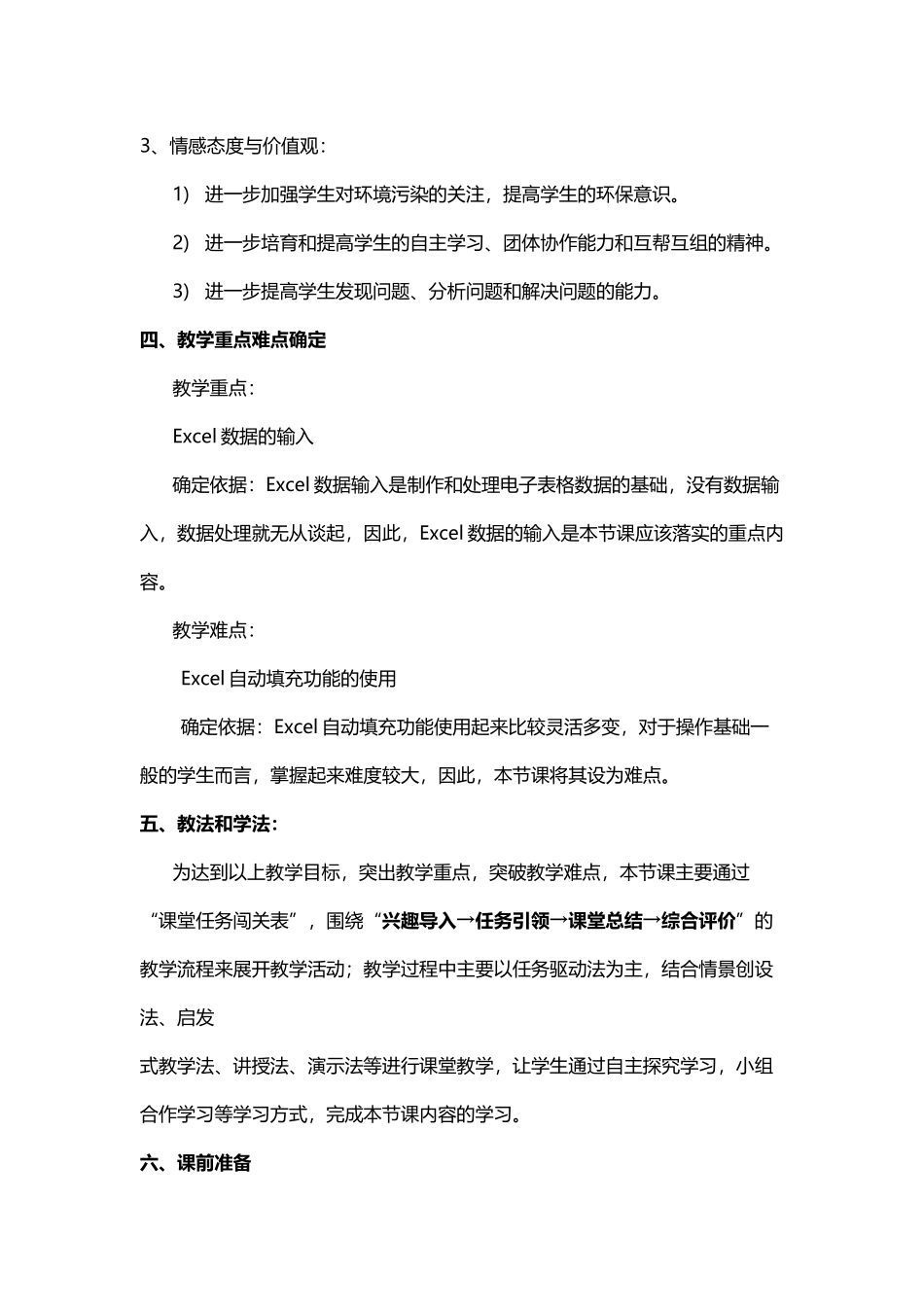 3、情感态度与价值观：

1） 进一步加强学生对环境污染的关注，提高学生的环保意识。

2） 进一步培育和提高学生的自主学习、团体协作能力和互帮互组的精神。

3） 进一步提高学生发现问题、分析问题和解决问题的能力。

四、教学重点难点确定

教学重点：

Excel 数据的输入

确定依据：Excel 数据输入是制作和处理电子表格数据的基础，没有数据输入，数据处理就无从谈起，因此，Excel 数据的输入是本节课应该落实的重点内容。

教学难点：

Excel 自动填充功能的使用

确定依据：Excel 自动填充功能使用起来比较灵活多变，对于操作基础一般的学生而言，掌握起来难度较大，因此，本节课将其设为难点。

五、教法和学法：

为达到以上教学目标，突出教学重点，突破教学难点，本节课主要通过“课堂任务闯关表”，围绕“兴趣导入→任务引领→课堂总结→综合评价”的教学流程来展开教学活动；教学过程中主要以任务驱动法为主，结合情景创设法、启发

式教学法、讲授法、演示法等进行课堂教学，让学生通过自主探究学习，小组合作学习等学习方式，完成本节课内容的学习。

六、课前准备